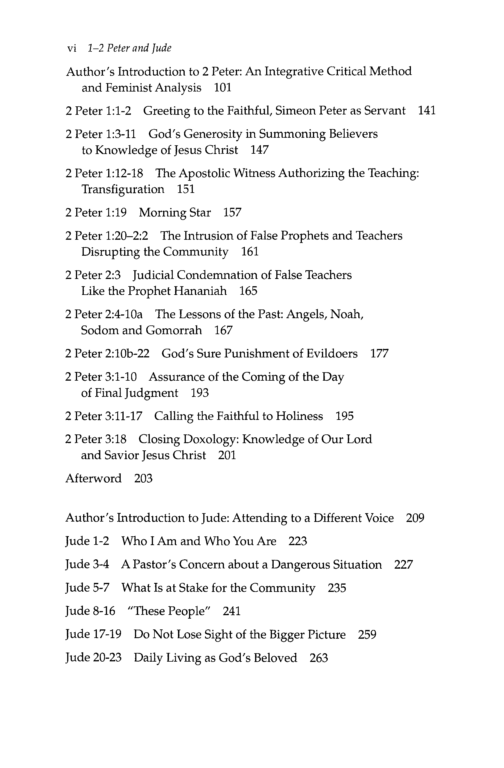 vi 1–2 Peter and Jude

Author's Introduction to 2 Peter: An Integrative Critical Method and Feminist Analysis 101

2 Peter 1:1-2 Greeting to the Faithful, Simeon Peter as Servant 141

2 Peter 1:3-11 God's Generosity in Summoning Believers to Knowledge of Jesus Christ 147

2 Peter 1:12-18 The Apostolic Witness Authorizing the Teaching: Transfiguration 151

2 Peter 1:19 Morning Star 157

2 Peter 1:20–2:2 The Intrusion of False Prophets and Teachers Disrupting the Community 161

2 Peter 2:3 Judicial Condemnation of False Teachers Like the Prophet Hananiah 165

2 Peter 2:4-10a The Lessons of the Past: Angels, Noah, Sodom and Gomorrah 167

2 Peter 2:10b-22 God's Sure Punishment of Evildoers 177

2 Peter 3:1-10 Assurance of the Coming of the Day of Final Judgment 193

2 Peter 3:11-17 Calling the Faithful to Holiness 195

2 Peter 3:18 Closing Doxology: Knowledge of Our Lord and Savior Jesus Christ 201

Afterword 203

Author's Introduction to Jude: Attending to a Different Voice 209

Jude 1-2 Who I Am and Who You Are 223

Jude 3-4 A Pastor's Concern about a Dangerous Situation 227

Jude 5-7 What Is at Stake for the Community 235

Jude 8-16 "These People" 241

Jude 17-19 Do Not Lose Sight of the Bigger Picture 259

Jude 20-23 Daily Living as God's Beloved 263